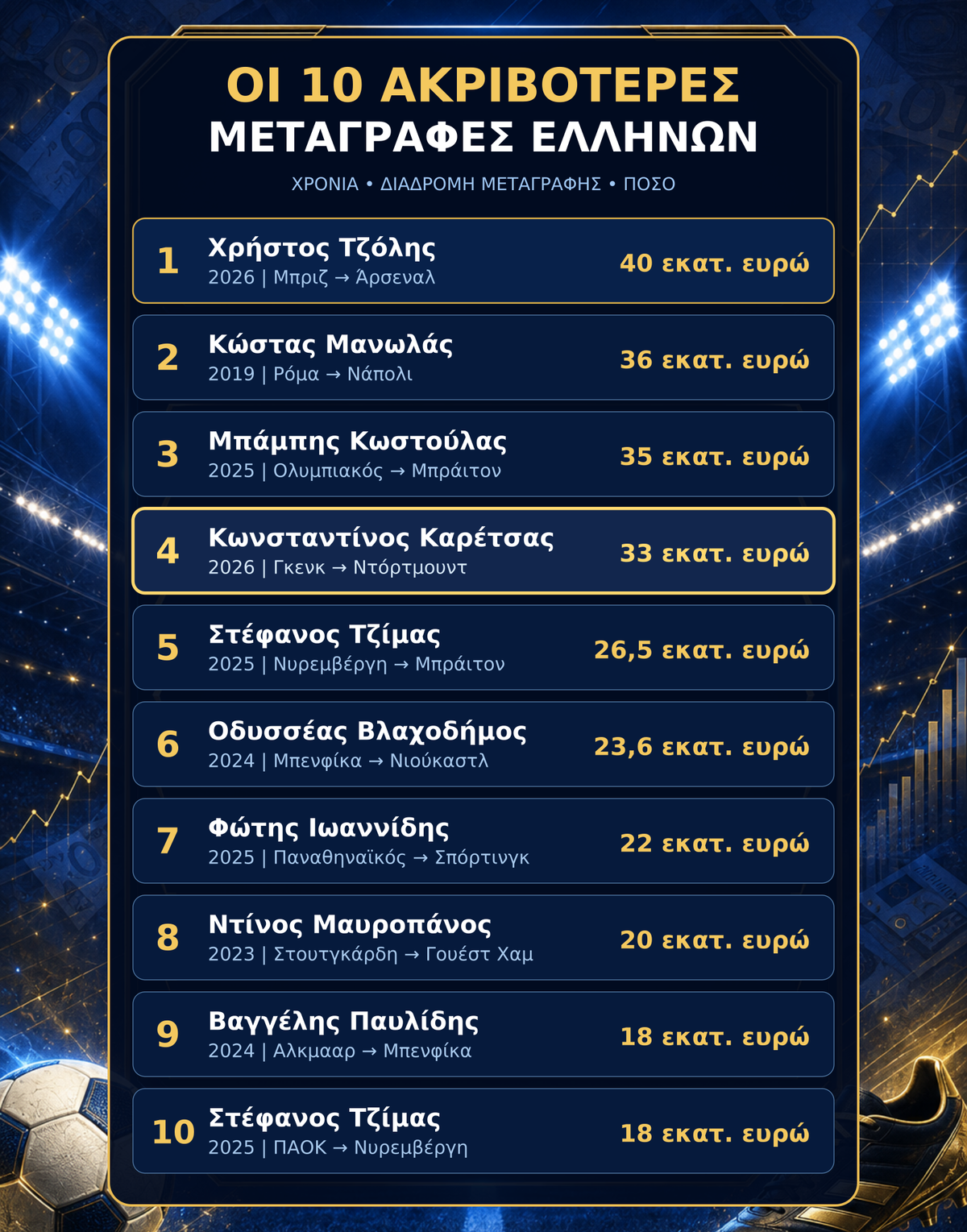 ΟΙ 10 ΑΚΡΙΒΟΤΕΡΕΣ
ΜΕΤΑΓΡΑΦΕΣ ΕΛΛΗΝΩΝ

ΧΡΟΝΙΑ • ΔΙΑΔΡΟΜΗ ΜΕΤΑΓΡΑΦΗΣ • ΠΟΣΟ

1 Χρήστος Τζόλης
2026 | Μπριζ → Άρσεναλ
40 εκατ. ευρώ

2 Κώστας Μανωλάς
2019 | Ρόμα → Νάπολι
36 εκατ. ευρώ

3 Μπάμπης Κωστούλας
2025 | Ολυμπιακός → Μπράιτον
35 εκατ. ευρώ

4 Κωνσταντίνος Καρέτσας
2026 | Γκενκ → Ντόρτμουντ
33 εκατ. ευρώ

5 Στέφανος Τζίμας
2025 | Νυρεμβέργη → Μπράιτον
26,5 εκατ. ευρώ

6 Οδυσσέας Βλαχοδήμος
2024 | Μπενφίκα → Νιούκαστλ
23,6 εκατ. ευρώ

7 Φώτης Ιωαννίδης
2025 | Παναθηναϊκός → Σπόρτινγκ
22 εκατ. ευρώ

8 Ντίνος Μαυροπάνος
2023 | Στουτγκάρδη → Γουέστ Χαμ
20 εκατ. ευρώ

9 Βαγγέλης Παυλίδης
2024 | Αλκμααρ → Μπενφίκα
18 εκατ. ευρώ

10 Στέφανος Τζίμας
2025 | ΠΑΟΚ → Νυρεμβέργη
18 εκατ. ευρώ